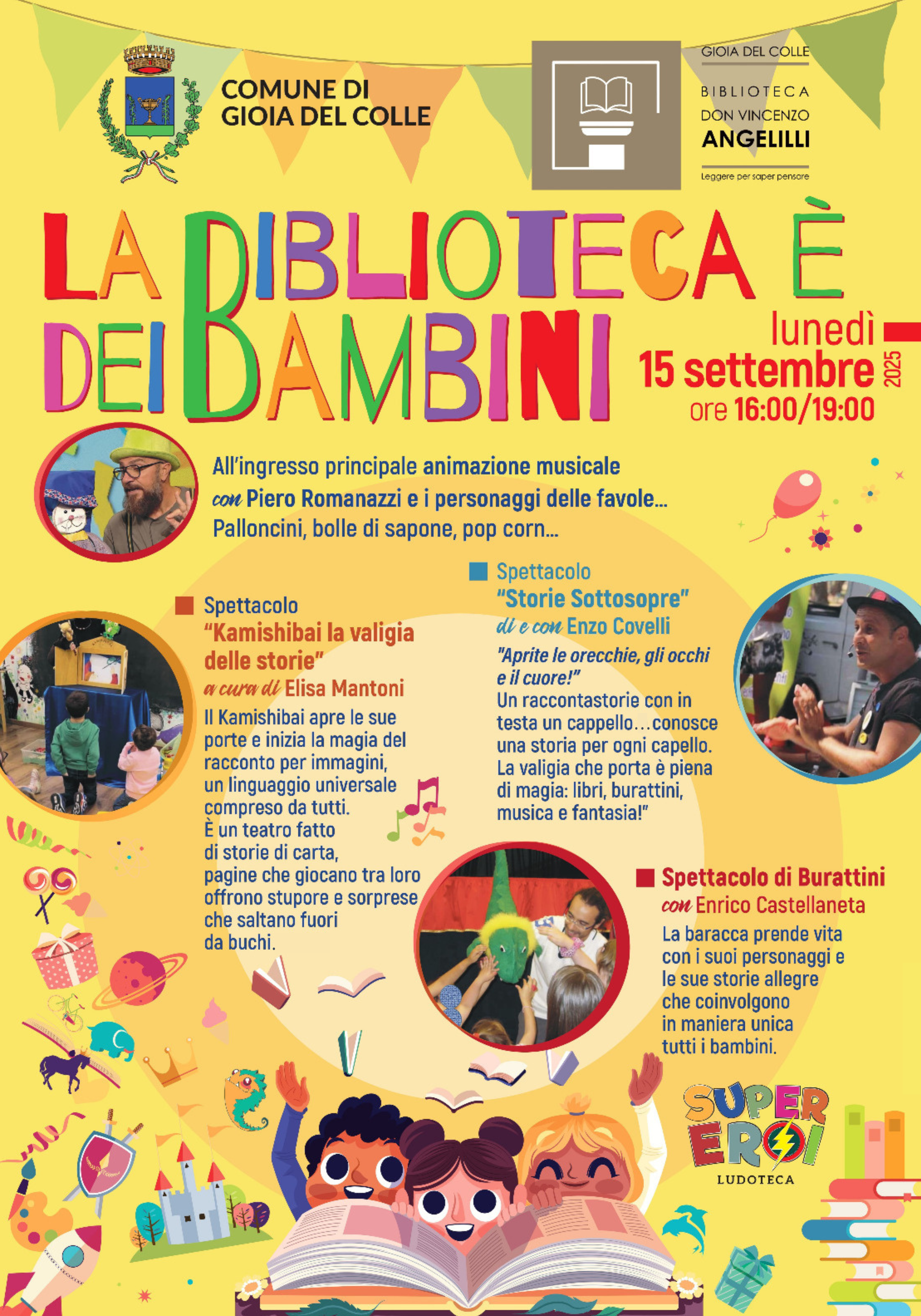 COMUNE DI GIOIA DEL COLLE

GIOIA DEL COLLE
BIBLIOTECA DON VINCENZO ANGELILLI
Leggere per saper pensare

LA BIBLIOTECA È DEI BAMBINI

lunedì 15 settembre 2025
ore 16:00/19:00

All'ingresso principale animazione musicale con Piero Romanazzi e i personaggi delle favole...
Palloncini, bolle di sapone, pop corn...

Spettacolo
"Kamishibai la valigia delle storie"
a cura di Elisa Mantoni
Il Kamishibai apre le sue porte e inizia la magia del racconto per immagini, un linguaggio universale compreso da tutti.
È un teatro fatto di storie di carta, pagine che giocano tra loro offrono stupore e sorprese che saltano fuori da buchi.

Spettacolo
"Storie Sottosopre"
di e con Enzo Covelli
"Aprite le orecchie, gli occhi e il cuore!"
Un raccontastorie con in testa un cappello…conosce una storia per ogni capello. La valigia che porta è piena di magia: libri, burattini, musica e fantasia!"

Spettacolo di Burattini
con Enrico Castellaneta
La baracca prende vita con i suoi personaggi e le sue storie allegre che coinvolgono in maniera unica tutti i bambini.

SUPER EROI
LUDOTECA